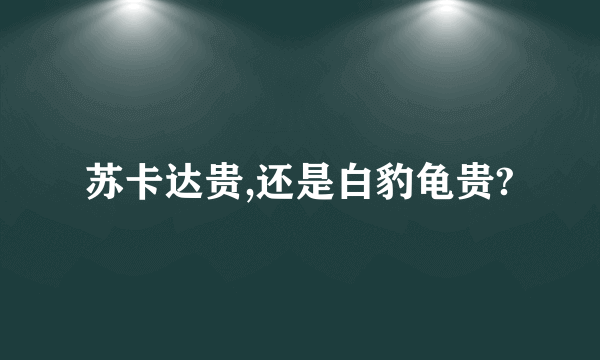 苏卡达贵,还是白豹龟贵?